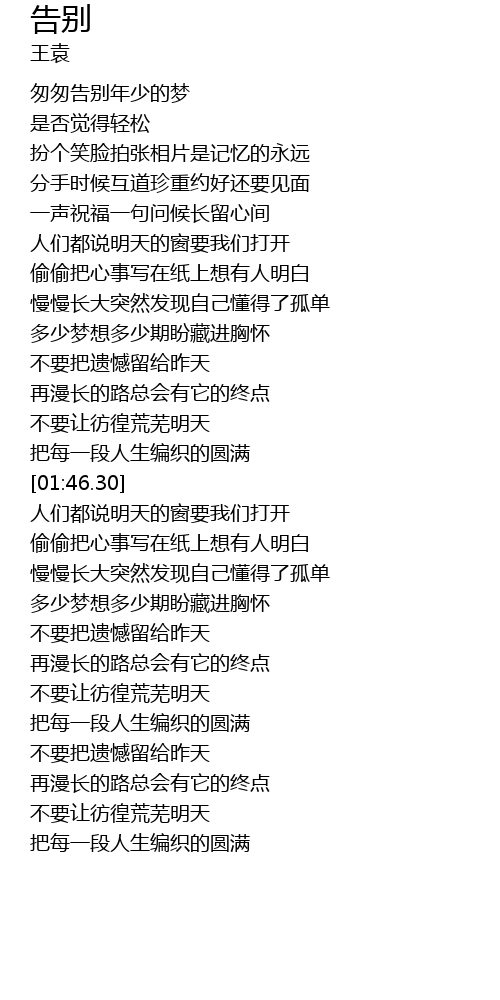 告别
王袁

匆匆告别年少的梦
是否觉得轻松
扮个笑脸拍张相片是记忆的永远
分手时候互道珍重约好还要见面
一声祝福一句问候长留心间
人们都说明天的窗要我们打开
偷偷把心事写在纸上想有人明白
慢慢长大突然发现自己懂得了孤单
多少梦想多少期盼藏进胸怀
不要把遗憾留给昨天
再漫长的路总会有它的终点
不要让彷徨荒芜明天
把每一段人生编织的圆满
[01:46.30]
人们都说明天的窗要我们打开
偷偷把心事写在纸上想有人明白
慢慢长大突然发现自己懂得了孤单
多少梦想多少期盼藏进胸怀
不要把遗憾留给昨天
再漫长的路总会有它的终点
不要让彷徨荒芜明天
把每一段人生编织的圆满
不要把遗憾留给昨天
再漫长的路总会有它的终点
不要让彷徨荒芜明天
把每一段人生编织的圆满